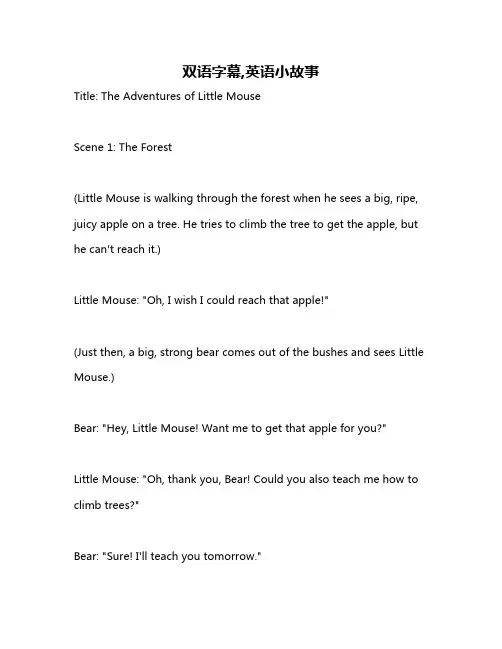 双语字幕,英语小故事

Title: The Adventures of Little Mouse

Scene 1: The Forest

(Little Mouse is walking through the forest when he sees a big, ripe, juicy apple on a tree. He tries to climb the tree to get the apple, but he can't reach it.)

Little Mouse: "Oh, I wish I could reach that apple!"

(Just then, a big, strong bear comes out of the bushes and sees Little Mouse.)

Bear: "Hey, Little Mouse! Want me to get that apple for you?"

Little Mouse: "Oh, thank you, Bear! Could you also teach me how to climb trees?"

Bear: "Sure! I'll teach you tomorrow."